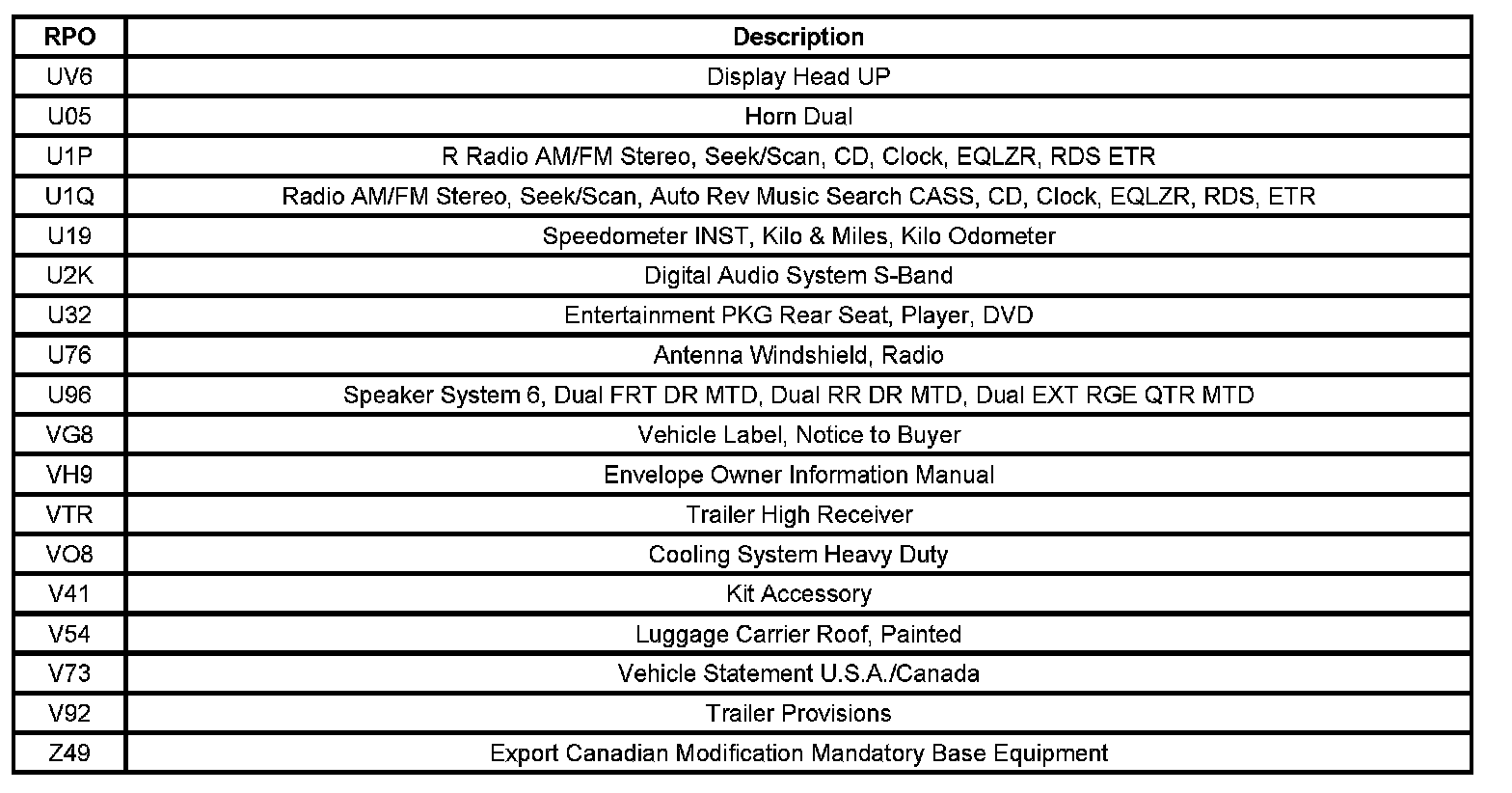 | RPO | Description |
|---|---|
| UV6 | Display Head UP |
| U05 | Horn Dual |
| U1P | R Radio AM/FM Stereo, Seek/Scan, CD, Clock, EQLZR, RDS ETR |
| U1Q | Radio AM/FM Stereo, Seek/Scan, Auto Rev Music Search CASS, CD, Clock, EQLZR, RDS, ETR |
| U19 | Speedometer INST, Kilo & Miles, Kilo Odometer |
| U2K | Digital Audio System S-Band |
| U32 | Entertainment PKG Rear Seat, Player, DVD |
| U76 | Antenna Windshield, Radio |
| U96 | Speaker System 6, Dual FRT DR MTD, Dual RR DR MTD, Dual EXT RGE QTR MTD |
| VG8 | Vehicle Label, Notice to Buyer |
| VH9 | Envelope Owner Information Manual |
| VTR | Trailer High Receiver |
| VO8 | Cooling System Heavy Duty |
| V41 | Kit Accessory |
| V54 | Luggage Carrier Roof, Painted |
| V73 | Vehicle Statement U.S.A./Canada |
| V92 | Trailer Provisions |
| Z49 | Export Canadian Modification Mandatory Base Equipment |